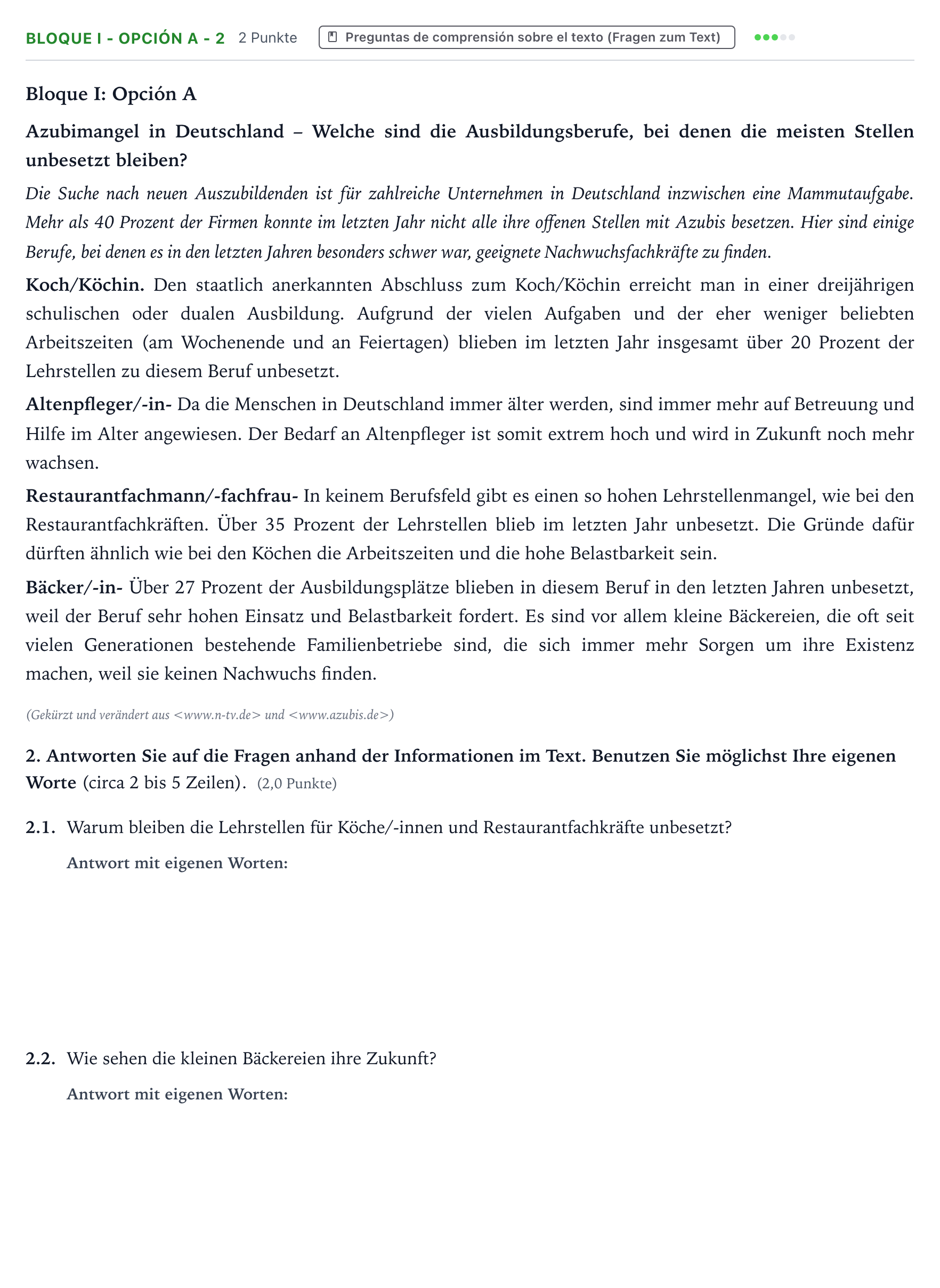 BLOQUE I - OPCIÓN A - 2 2 Punkte Preguntas de comprensión sobre el texto (Fragen zum Text)

Bloque I: Opción A

Azubimangel in Deutschland – Welche sind die Ausbildungsberufe, bei denen die meisten Stellen unbesetzt bleiben?

Die Suche nach neuen Auszubildenden ist für zahlreiche Unternehmen in Deutschland inzwischen eine Mammutaufgabe. Mehr als 40 Prozent der Firmen konnte im letzten Jahr nicht alle ihre offenen Stellen mit Azubis besetzen. Hier sind einige Berufe, bei denen es in den letzten Jahren besonders schwer war, geeignete Nachwuchsfachkräfte zu finden.

Koch/Köchin. Den staatlich anerkannten Abschluss zum Koch/Köchin erreicht man in einer dreijährigen schulischen oder dualen Ausbildung. Aufgrund der vielen Aufgaben und der eher weniger beliebten Arbeitszeiten (am Wochenende und an Feiertagen) blieben im letzten Jahr insgesamt über 20 Prozent der Lehrstellen zu diesem Beruf unbesetzt.

Altenpfleger/-in- Da die Menschen in Deutschland immer älter werden, sind immer mehr auf Betreuung und Hilfe im Alter angewiesen. Der Bedarf an Altenpfleger ist somit extrem hoch und wird in Zukunft noch mehr wachsen.

Restaurantfachmann/-fachfrau- In keinem Berufsfeld gibt es einen so hohen Lehrstellenmangel, wie bei den Restaurantfachkräften. Über 35 Prozent der Lehrstellen blieb im letzten Jahr unbesetzt. Die Gründe dafür dürften ähnlich wie bei den Köchen die Arbeitszeiten und die hohe Belastbarkeit sein.

Bäcker/-in- Über 27 Prozent der Ausbildungsplätze blieben in diesem Beruf in den letzten Jahren unbesetzt, weil der Beruf sehr hohen Einsatz und Belastbarkeit fordert. Es sind vor allem kleine Bäckereien, die oft seit vielen Generationen bestehende Familienbetriebe sind, die sich immer mehr Sorgen um ihre Existenz machen, weil sie keinen Nachwuchs finden.

(Gekürzt und verändert aus <www.n-tv.de> und <www.azubis.de>)

2. Antworten Sie auf die Fragen anhand der Informationen im Text. Benutzen Sie möglichst Ihre eigenen Worte (circa 2 bis 5 Zeilen). (2,0 Punkte)

2.1. Warum bleiben die Lehrstellen für Köche/-innen und Restaurantfachkräfte unbesetzt?

Antwort mit eigenen Worten:

2.2. Wie sehen die kleinen Bäckereien ihre Zukunft?

Antwort mit eigenen Worten: